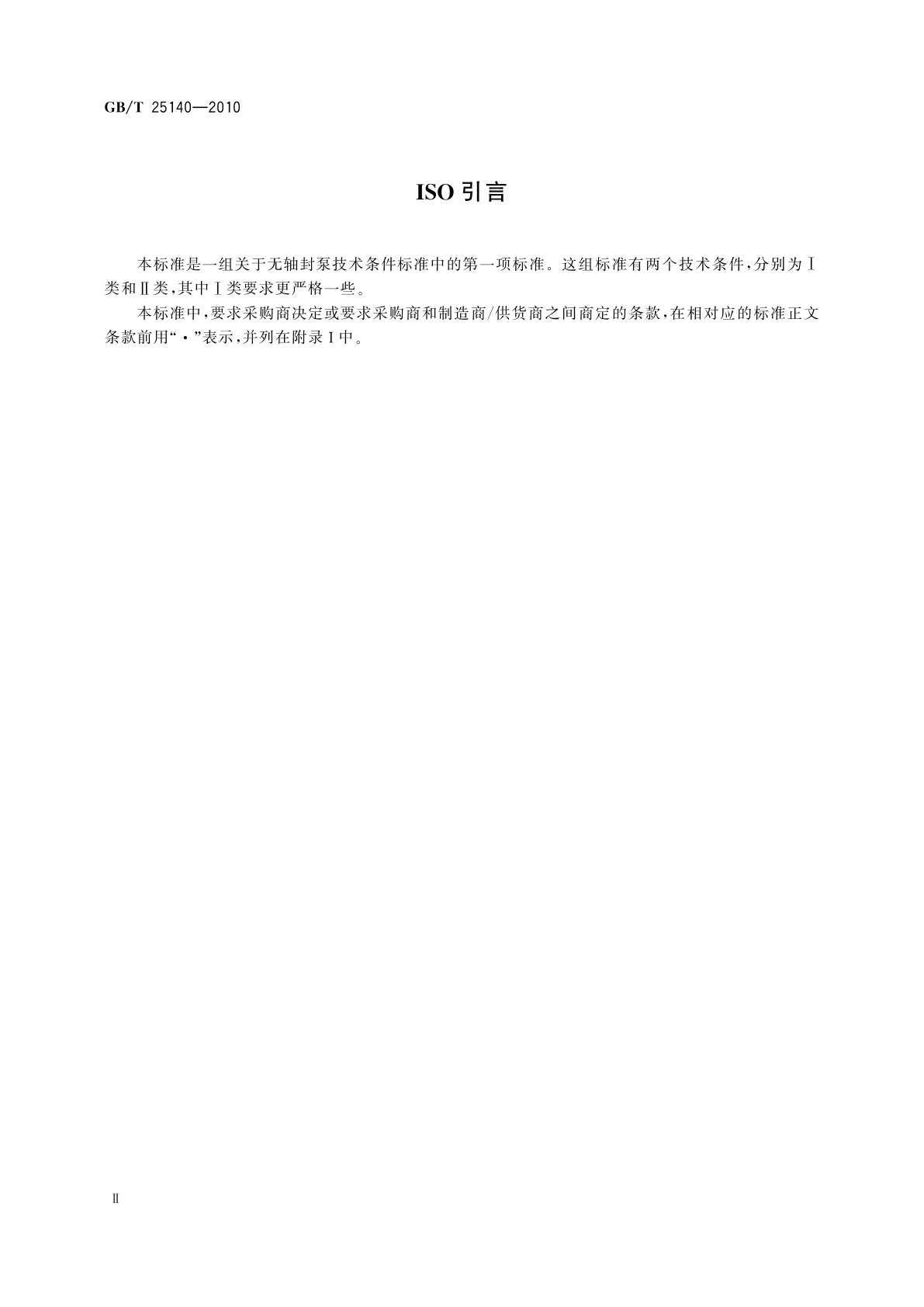 GB/T 25140—2010

ISO 引言

本标准是一组关于无轴封泵技术条件标准中的第一项标准。这组标准有两个技术条件，分别为Ⅰ类和Ⅱ类，其中Ⅰ类要求更严格一些。

本标准中，要求采购商决定或要求采购商和制造商/供货商之间商定的条款，在相对应的标准正文条款前用“·”表示，并列在附录I中。

Ⅱ